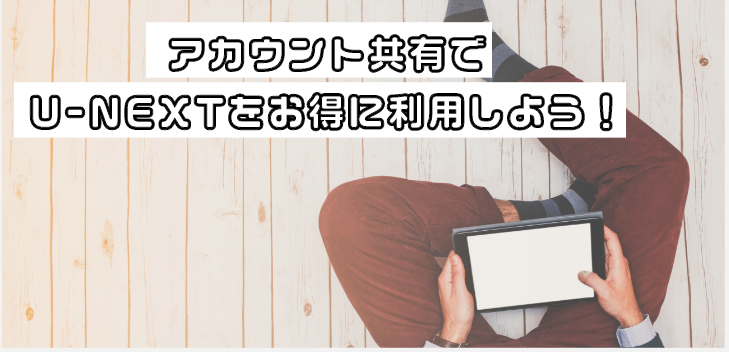 アカウント共有で
U-NEXTをお得に利用しよう！